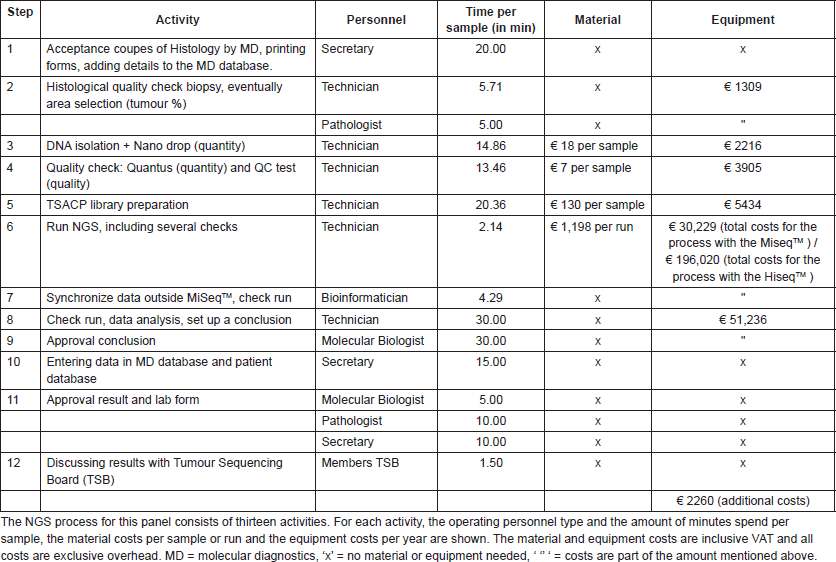 | Step | Activity | Personnel | Time per sample (in min) | Material | Equipment |
|---|---|---|---|---|---|
| 1 | Acceptance coupes of Histology by MD, printing forms, adding details to the MD database. | Secretary | 20.00 | x | x |
| 2 | Histological quality check biopsy, eventually area selection (tumour %) | Technician | 5.71 | x | € 1309 |
| | | Pathologist | 5.00 | x | " |
| 3 | DNA isolation + Nano drop (quantity) | Technician | 14.86 | € 18 per sample | € 2216 |
| 4 | Quality check: Quantus (quantity) and QC test (quality) | Technician | 13.46 | € 7 per sample | € 3905 |
| 5 | TSACP library preparation | Technician | 20.36 | € 130 per sample | € 5434 |
| 6 | Run NGS, including several checks | Technician | 2.14 | € 1,198 per run | € 30,229 (total costs for the process with the Miseq™ ) / € 196,020 (total costs for the process with the Hiseq™ ) |
| 7 | Synchronize data outside MiSeq™, check run | Bioinformatician | 4.29 | x | " |
| 8 | Check run, data analysis, set up a conclusion | Technician | 30.00 | x | € 51,236 |
| 9 | Approval conclusion | Molecular Biologist | 30.00 | x | " |
| 10 | Entering data in MD database and patient database | Secretary | 15.00 | x | x |
| 11 | Approval result and lab form | Molecular Biologist | 5.00 | x | x |
| | | Pathologist | 10.00 | x | x |
| | | Secretary | 10.00 | x | x |
| 12 | Discussing results with Tumour Sequencing Board (TSB) | Members TSB | 1.50 | x | x |
| | | | | | € 2260 (additional costs) |

The NGS process for this panel consists of thirteen activities. For each activity, the operating personnel type and the amount of minutes spend per sample, the material costs per sample or run and the equipment costs per year are shown. The material and equipment costs are inclusive VAT and all costs are exclusive overhead. MD = molecular diagnostics, 'x' = no material or equipment needed, ' " ' = costs are part of the amount mentioned above.